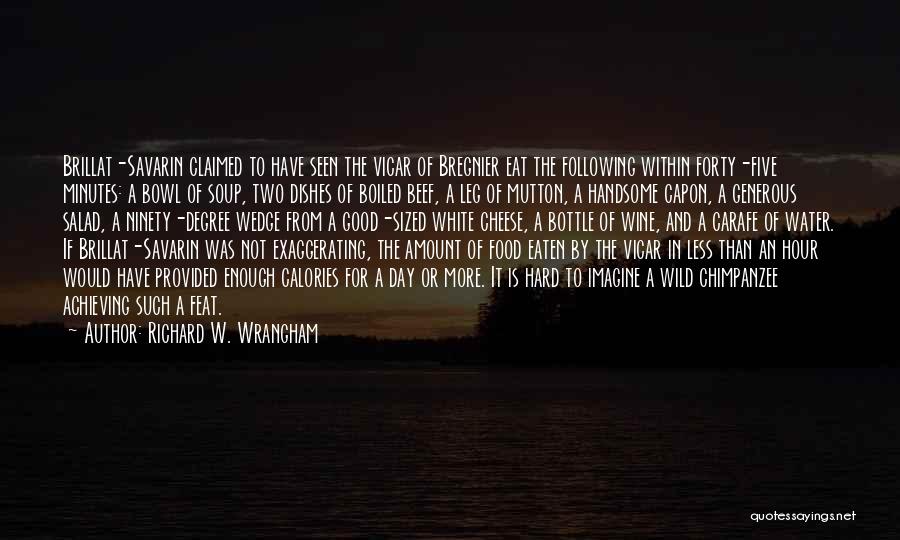 Brillat-Savarin claimed to have seen the vicar of Bregnier eat the following within forty-five minutes: a bowl of soup, two dishes of boiled beef, a leg of mutton, a handsome capon, a generous salad, a ninety-degree wedge from a good-sized white cheese, a bottle of wine, and a carafe of water. If Brillat-Savarin was not exaggerating, the amount of food eaten by the vicar in less than an hour would have provided enough calories for a day or more. It is hard to imagine a wild chimpanzee achieving such a feat.

— Author: Richard W. Wrangham

quotessayings.net